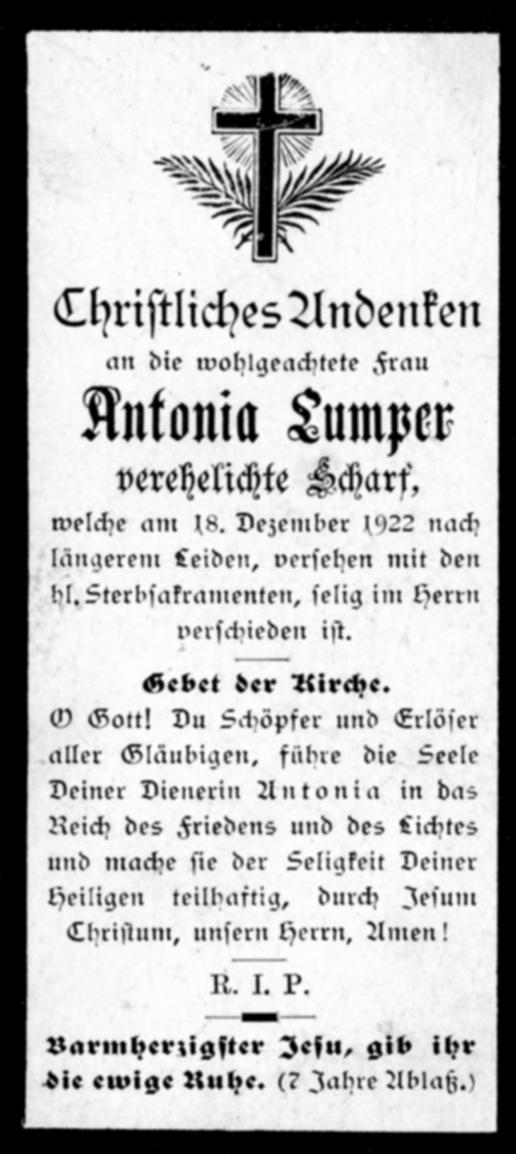 Christliches Andenken
an die wohlgeachtete Frau
Antonia Lumper
verehelichte Scharf,
welche am 18. Dezember 1922 nach längerem Leiden, versehen mit den hl. Sterbsakramenten, selig im Herrn verschieden ist.

Gebet der Kirche.
O Gott! Du Schöpfer und Erlöser aller Gläubigen, führe die Seele Deiner Dienerin Antonia in das Reich des Friedens und des Lichtes und mache sie der Seligkeit Deiner Heiligen teilhaftig, durch Jesum Christum, unsern Herrn, Amen!

R. I. P.

Barmherzigster Jesu, gib ihr die ewige Ruhe. (7 Jahre Ablaß.)